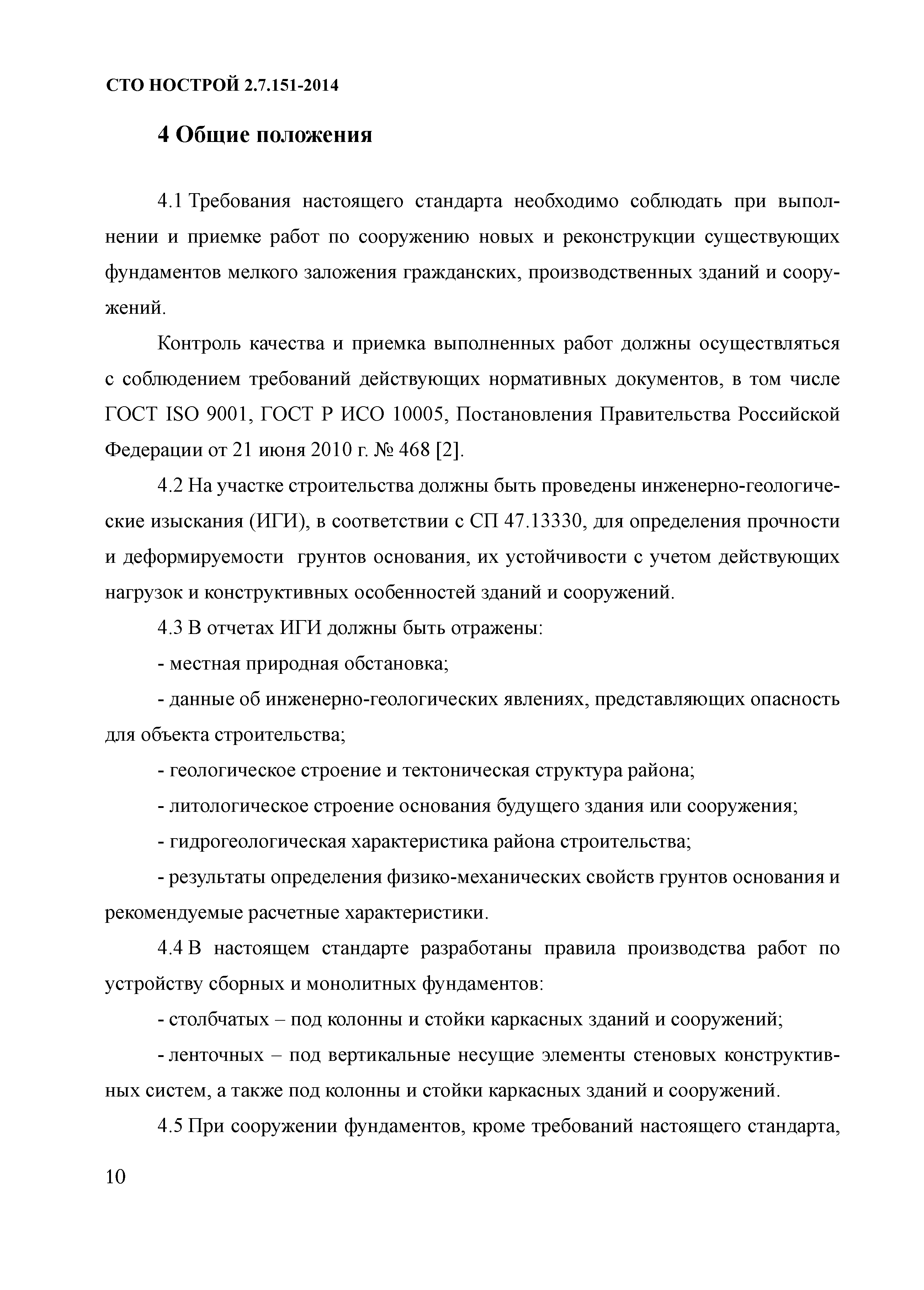 СТО НОСТРОЙ 2.7.151-2014

4 Общие положения

4.1 Требования настоящего стандарта необходимо соблюдать при выполнении и приемке работ по сооружению новых и реконструкции существующих фундаментов мелкого заложения гражданских, производственных зданий и сооружений.

Контроль качества и приемка выполненных работ должны осуществляться с соблюдением требований действующих нормативных документов, в том числе ГОСТ ISO 9001, ГОСТ Р ИСО 10005, Постановления Правительства Российской Федерации от 21 июня 2010 г. № 468 [2].

4.2 На участке строительства должны быть проведены инженерно-геологические изыскания (ИГИ), в соответствии с СП 47.13330, для определения прочности и деформируемости грунтов основания, их устойчивости с учетом действующих нагрузок и конструктивных особенностей зданий и сооружений.

4.3 В отчетах ИГИ должны быть отражены:

- местная природная обстановка;

- данные об инженерно-геологических явлениях, представляющих опасность для объекта строительства;

- геологическое строение и тектоническая структура района;

- литологическое строение основания будущего здания или сооружения;

- гидрогеологическая характеристика района строительства;

- результаты определения физико-механических свойств грунтов основания и рекомендуемые расчетные характеристики.

4.4 В настоящем стандарте разработаны правила производства работ по устройству сборных и монолитных фундаментов:

- столбчатых – под колонны и стойки каркасных зданий и сооружений;

- ленточных – под вертикальные несущие элементы стеновых конструктивных систем, а также под колонны и стойки каркасных зданий и сооружений.

4.5 При сооружении фундаментов, кроме требований настоящего стандарта,

10